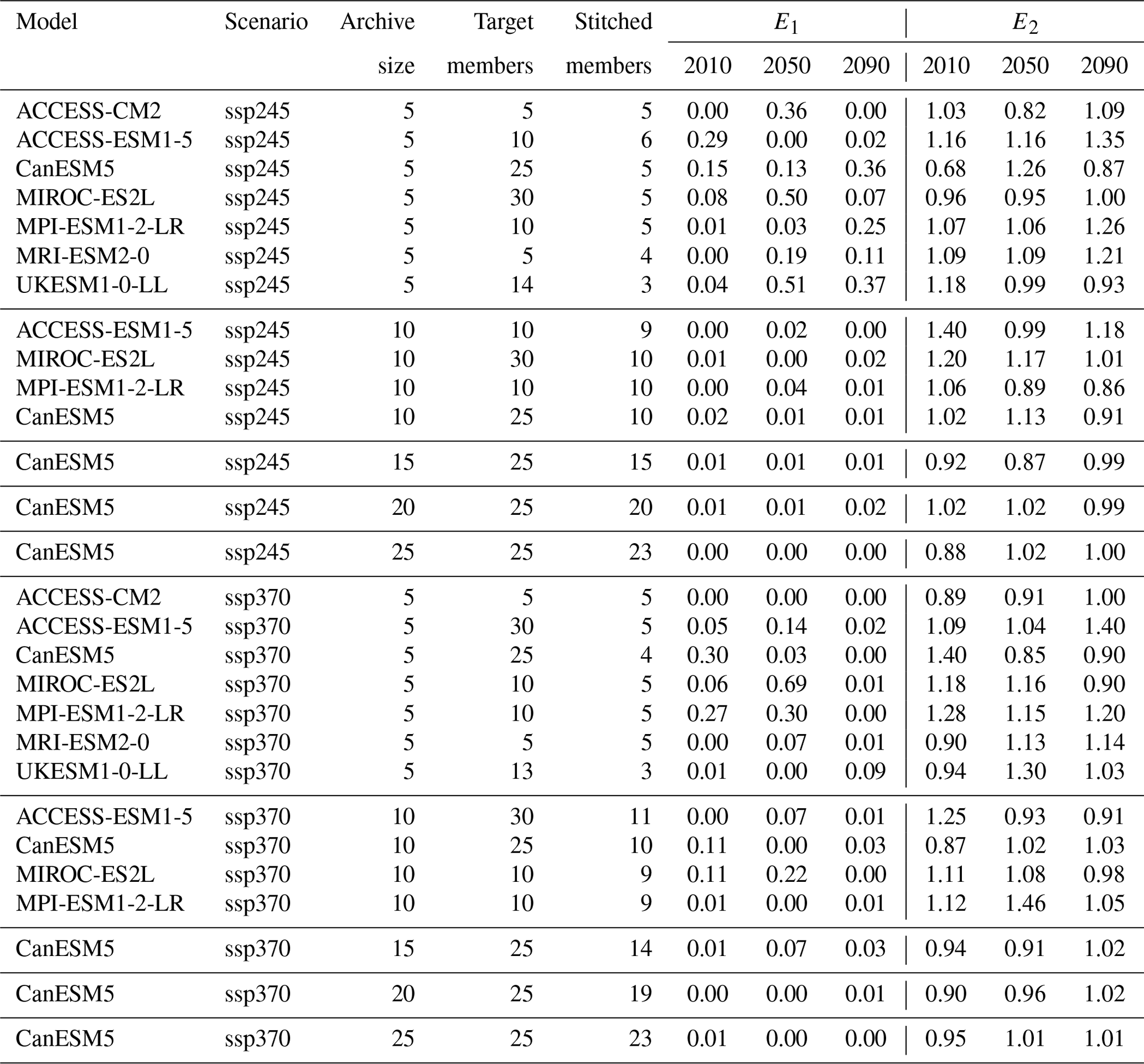 | Model | Scenario | Archive size | Target members | Stitched members | $E_1$ 2010 | $E_1$ 2050 | $E_1$ 2090 | $E_2$ 2010 | $E_2$ 2050 | $E_2$ 2090 |
|---|---|---|---|---|---|---|---|---|---|---|
| ACCESS-CM2 | ssp245 | 5 | 5 | 5 | 0.00 | 0.36 | 0.00 | 1.03 | 0.82 | 1.09 |
| ACCESS-ESM1-5 | ssp245 | 5 | 10 | 6 | 0.29 | 0.00 | 0.02 | 1.16 | 1.16 | 1.35 |
| CanESM5 | ssp245 | 5 | 25 | 5 | 0.15 | 0.13 | 0.36 | 0.68 | 1.26 | 0.87 |
| MIROC-ES2L | ssp245 | 5 | 30 | 5 | 0.08 | 0.50 | 0.07 | 0.96 | 0.95 | 1.00 |
| MPI-ESM1-2-LR | ssp245 | 5 | 10 | 5 | 0.01 | 0.03 | 0.25 | 1.07 | 1.06 | 1.26 |
| MRI-ESM2-0 | ssp245 | 5 | 5 | 4 | 0.00 | 0.19 | 0.11 | 1.09 | 1.09 | 1.21 |
| UKESM1-0-LL | ssp245 | 5 | 14 | 3 | 0.04 | 0.51 | 0.37 | 1.18 | 0.99 | 0.93 |
| ACCESS-ESM1-5 | ssp245 | 10 | 10 | 9 | 0.00 | 0.02 | 0.00 | 1.40 | 0.99 | 1.18 |
| MIROC-ES2L | ssp245 | 10 | 30 | 10 | 0.01 | 0.00 | 0.02 | 1.20 | 1.17 | 1.01 |
| MPI-ESM1-2-LR | ssp245 | 10 | 10 | 10 | 0.00 | 0.04 | 0.01 | 1.06 | 0.89 | 0.86 |
| CanESM5 | ssp245 | 10 | 25 | 10 | 0.02 | 0.01 | 0.01 | 1.02 | 1.13 | 0.91 |
| CanESM5 | ssp245 | 15 | 25 | 15 | 0.01 | 0.01 | 0.01 | 0.92 | 0.87 | 0.99 |
| CanESM5 | ssp245 | 20 | 25 | 20 | 0.01 | 0.01 | 0.02 | 1.02 | 1.02 | 0.99 |
| CanESM5 | ssp245 | 25 | 25 | 23 | 0.00 | 0.00 | 0.00 | 0.88 | 1.02 | 1.00 |
| ACCESS-CM2 | ssp370 | 5 | 5 | 5 | 0.00 | 0.00 | 0.00 | 0.89 | 0.91 | 1.00 |
| ACCESS-ESM1-5 | ssp370 | 5 | 30 | 5 | 0.05 | 0.14 | 0.02 | 1.09 | 1.04 | 1.40 |
| CanESM5 | ssp370 | 5 | 25 | 4 | 0.30 | 0.03 | 0.00 | 1.40 | 0.85 | 0.90 |
| MIROC-ES2L | ssp370 | 5 | 10 | 5 | 0.06 | 0.69 | 0.01 | 1.18 | 1.16 | 0.90 |
| MPI-ESM1-2-LR | ssp370 | 5 | 10 | 5 | 0.27 | 0.30 | 0.00 | 1.28 | 1.15 | 1.20 |
| MRI-ESM2-0 | ssp370 | 5 | 5 | 5 | 0.00 | 0.07 | 0.01 | 0.90 | 1.13 | 1.14 |
| UKESM1-0-LL | ssp370 | 5 | 13 | 3 | 0.01 | 0.00 | 0.09 | 0.94 | 1.30 | 1.03 |
| ACCESS-ESM1-5 | ssp370 | 10 | 30 | 11 | 0.00 | 0.07 | 0.01 | 1.25 | 0.93 | 0.91 |
| CanESM5 | ssp370 | 10 | 25 | 10 | 0.11 | 0.00 | 0.03 | 0.87 | 1.02 | 1.03 |
| MIROC-ES2L | ssp370 | 10 | 10 | 9 | 0.11 | 0.22 | 0.00 | 1.11 | 1.08 | 0.98 |
| MPI-ESM1-2-LR | ssp370 | 10 | 10 | 9 | 0.01 | 0.00 | 0.01 | 1.12 | 1.46 | 1.05 |
| CanESM5 | ssp370 | 15 | 25 | 14 | 0.01 | 0.07 | 0.03 | 0.94 | 0.91 | 1.02 |
| CanESM5 | ssp370 | 20 | 25 | 19 | 0.00 | 0.00 | 0.01 | 0.90 | 0.96 | 1.02 |
| CanESM5 | ssp370 | 25 | 25 | 23 | 0.01 | 0.00 | 0.00 | 0.95 | 1.01 | 1.01 |